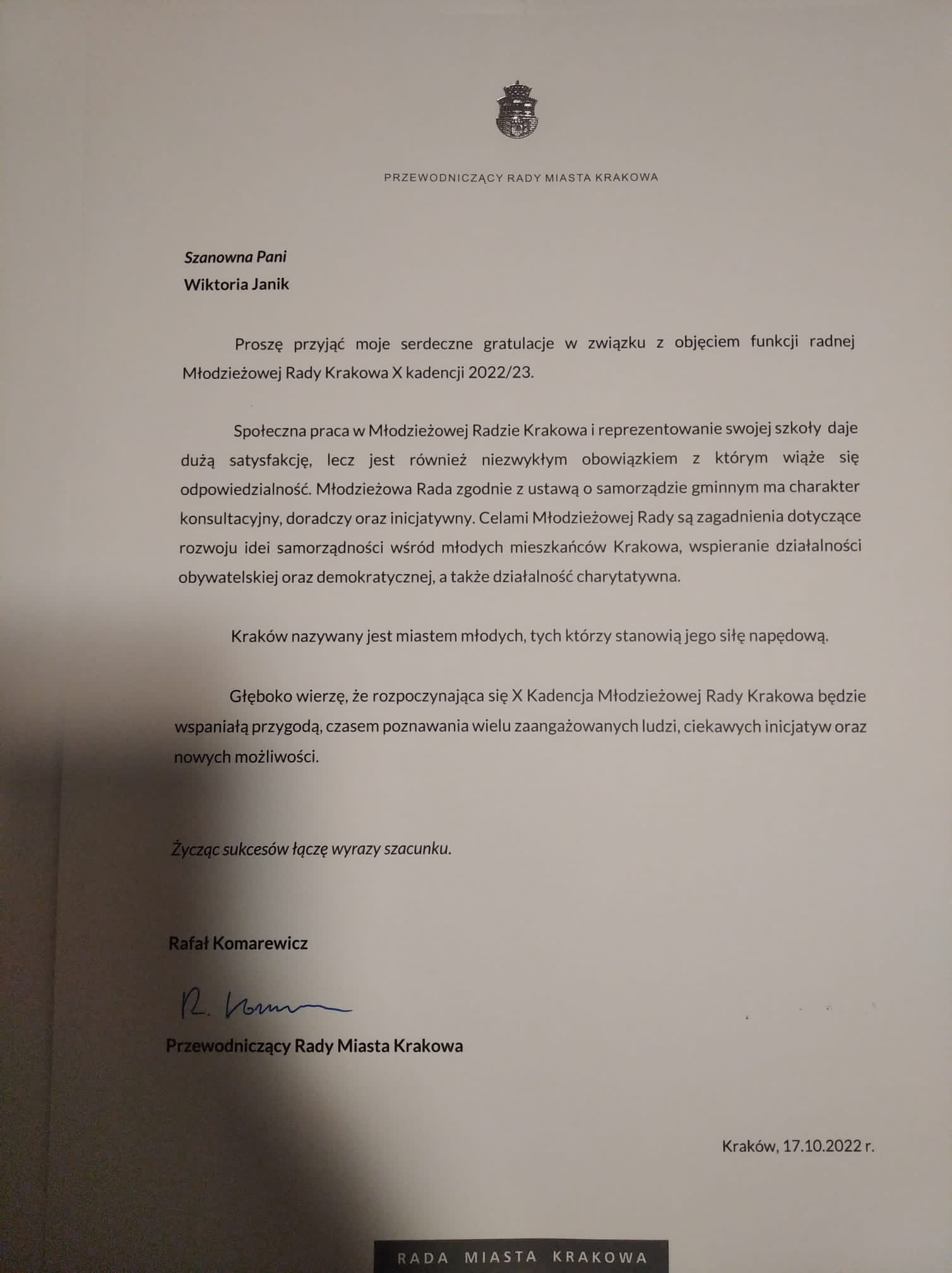 PRZEWODNICZĄCY RADY MIASTA KRAKOWA

Szanowna Pani
Wiktoria Janik

Proszę przyjąć moje serdeczne gratulacje w związku z objęciem funkcji radnej Młodzieżowej Rady Krakowa X kadencji 2022/23.

Społeczna praca w Młodzieżowej Radzie Krakowa i reprezentowanie swojej szkoły daje dużą satysfakcję, lecz jest również niezwykłym obowiązkiem z którym wiąże się odpowiedzialność. Młodzieżowa Rada zgodnie z ustawą o samorządzie gminnym ma charakter konsultacyjny, doradczy oraz inicjatywny. Celami Młodzieżowej Rady są zagadnienia dotyczące rozwoju idei samorządności wśród młodych mieszkańców Krakowa, wspieranie działalności obywatelskiej oraz demokratycznej, a także działalność charytatywna.

Kraków nazywany jest miastem młodych, tych którzy stanowią jego siłę napędową.

Głęboko wierzę, że rozpoczynająca się X Kadencja Młodzieżowej Rady Krakowa będzie wspaniałą przygodą, czasem poznawania wielu zaangażowanych ludzi, ciekawych inicjatyw oraz nowych możliwości.

Życząc sukcesów łączę wyrazy szacunku.

Rafał Komarewicz

R. Komarewicz

Przewodniczący Rady Miasta Krakowa

Kraków, 17.10.2022 r.

RADA MIASTA KRAKOWA